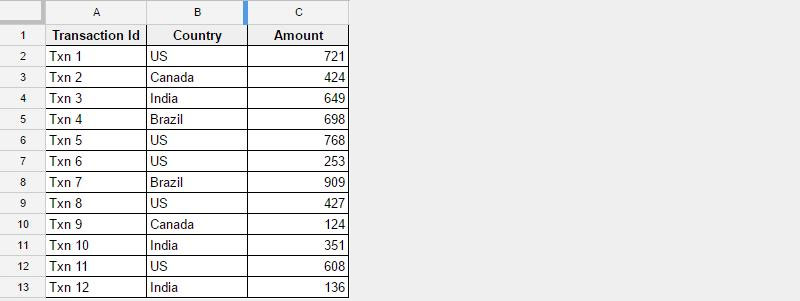 | | A | B | C |
|---|---|---|---|
| 1 | Transaction Id | Country | Amount |
| 2 | Txn 1 | US | 721 |
| 3 | Txn 2 | Canada | 424 |
| 4 | Txn 3 | India | 649 |
| 5 | Txn 4 | Brazil | 698 |
| 6 | Txn 5 | US | 768 |
| 7 | Txn 6 | US | 253 |
| 8 | Txn 7 | Brazil | 909 |
| 9 | Txn 8 | US | 427 |
| 10 | Txn 9 | Canada | 124 |
| 11 | Txn 10 | India | 351 |
| 12 | Txn 11 | US | 608 |
| 13 | Txn 12 | India | 136 |